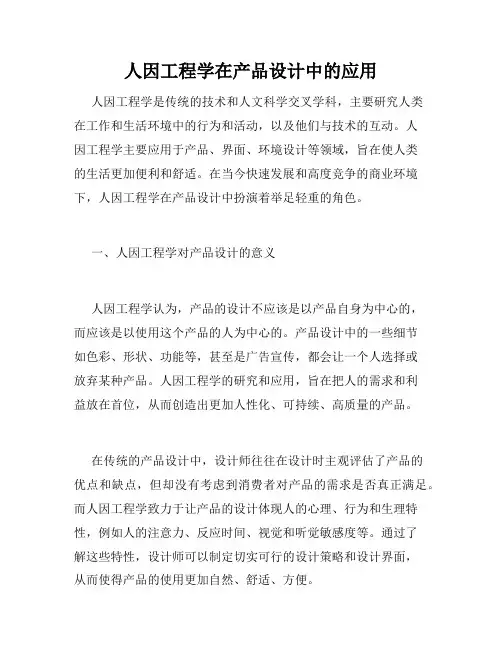 人因工程学在产品设计中的应用

人因工程学是传统的技术和人文科学交叉学科，主要研究人类在工作和生活环境中的行为和活动，以及他们与技术的互动。人因工程学主要应用于产品、界面、环境设计等领域，旨在使人类的生活更加便利和舒适。在当今快速发展和高度竞争的商业环境下，人因工程学在产品设计中扮演着举足轻重的角色。

一、人因工程学对产品设计的意义

人因工程学认为，产品的设计不应该是以产品自身为中心的，而应该是以使用这个产品的人为中心的。产品设计中的一些细节如色彩、形状、功能等，甚至是广告宣传，都会让一个人选择或放弃某种产品。人因工程学的研究和应用，旨在把人的需求和利益放在首位，从而创造出更加人性化、可持续、高质量的产品。

在传统的产品设计中，设计师往往在设计时主观评估了产品的优点和缺点，但却没有考虑到消费者对产品的需求是否真正满足。而人因工程学致力于让产品的设计体现人的心理、行为和生理特性，例如人的注意力、反应时间、视觉和听觉敏感度等。通过了解这些特性，设计师可以制定切实可行的设计策略和设计界面，从而使得产品的使用更加自然、舒适、方便。